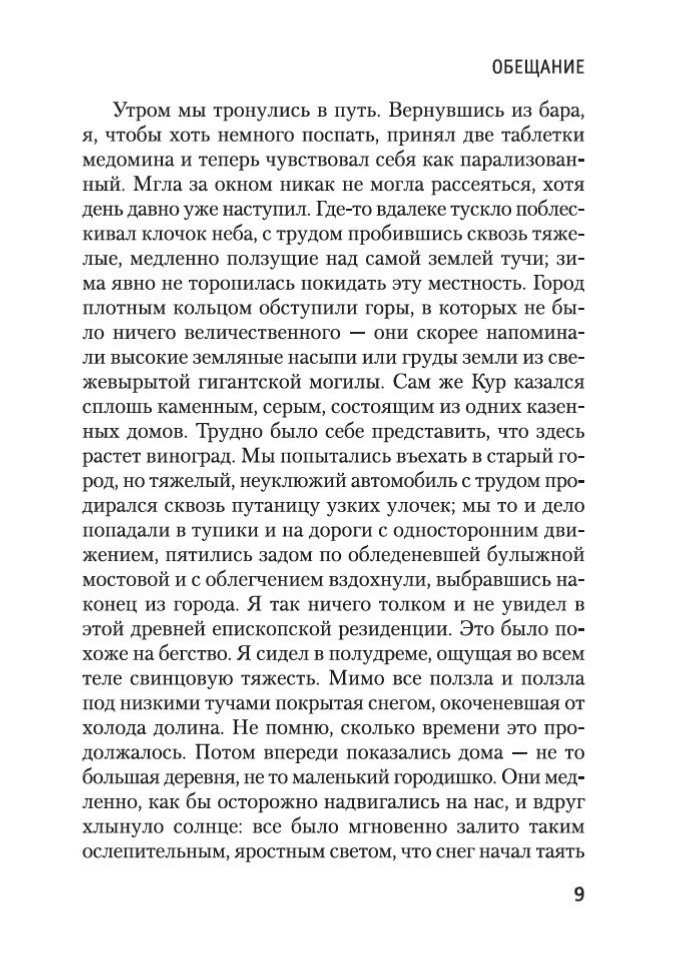 ОБЕЩАНИЕ

Утром мы тронулись в путь. Вернувшись из бара, я, чтобы хоть немного поспать, принял две таблетки медомина и теперь чувствовал себя как парализованный. Мгла за окном никак не могла рассеяться, хотя день давно уже наступил. Где-то вдалеке тускло поблескивал клочок неба, с трудом пробившись сквозь тяжелые, медленно ползущие над самой землей тучи; зима явно не торопилась покидать эту местность. Город плотным кольцом обступили горы, в которых не было ничего величественного — они скорее напоминали высокие земляные насыпи или груды земли из свежевырытой гигантской могилы. Сам же Кур казался сплошь каменным, серым, состоящим из одних казенных домов. Трудно было себе представить, что здесь растет виноград. Мы попытались въехать в старый город, но тяжелый, неуклюжий автомобиль с трудом продирался сквозь путаницу узких улочек; мы то и дело попадали в тупики и на дороги с односторонним движением, пятились задом по обледеневшей булыжной мостовой и с облегчением вздохнули, выбравшись наконец из города. Я так ничего толком и не увидел в этой древней епископской резиденции. Это было похоже на бегство. Я сидел в полудреме, ощущая во всем теле свинцовую тяжесть. Мимо все ползла и ползла под низкими тучами покрытая снегом, окоченевшая от холода долина. Не помню, сколько времени это продолжалось. Потом впереди показались дома — не то большая деревня, не то маленький городишко. Они медленно, как бы осторожно надвигались на нас, и вдруг хлынуло солнце: все было мгновенно залито таким ослепительным, яростным светом, что снег начал таять

9